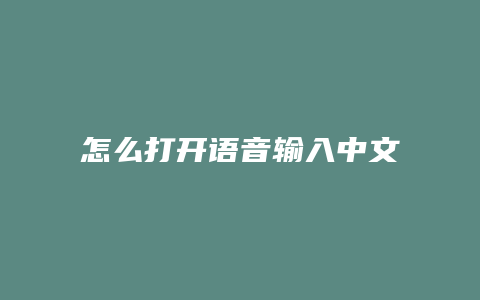 怎么打开语音输入中文